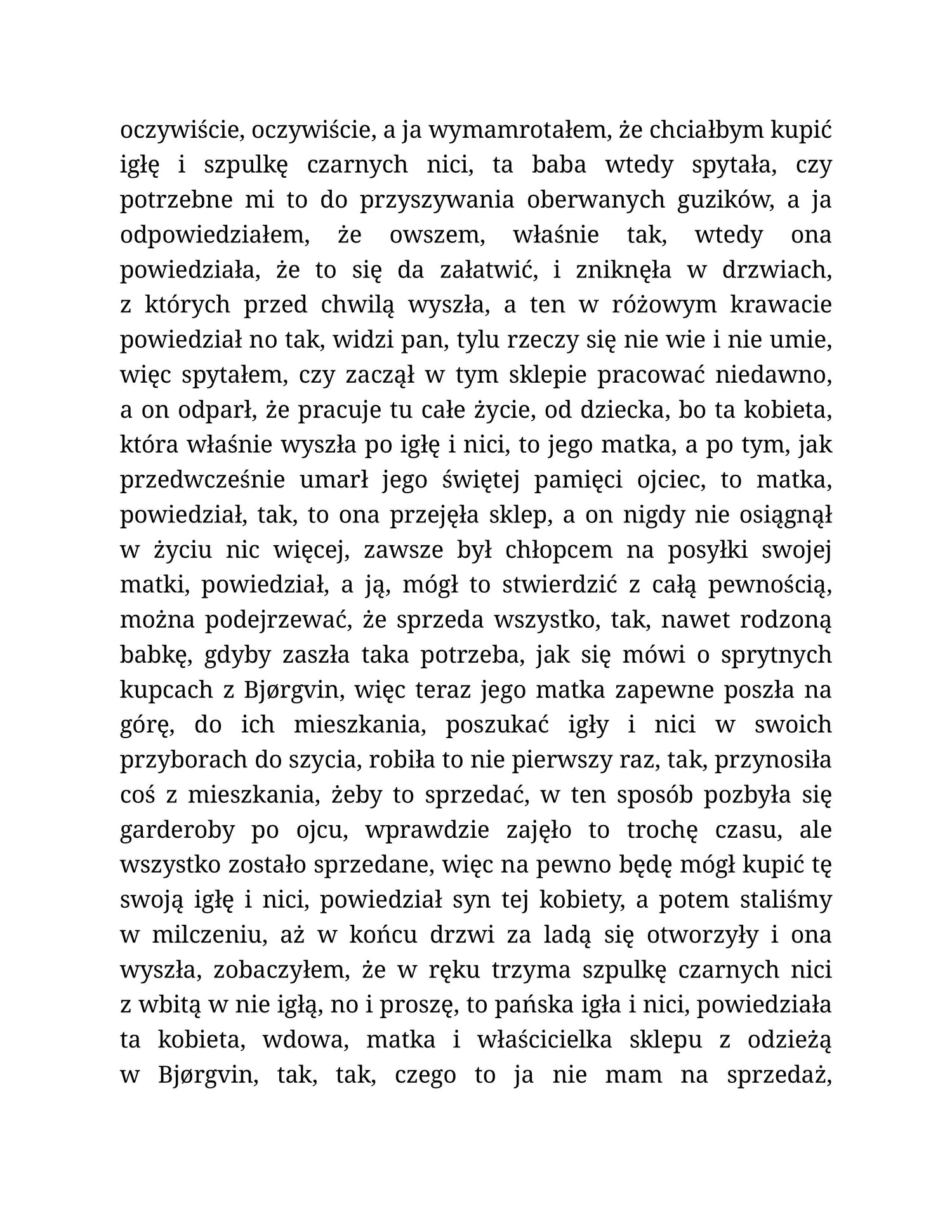 oczywiście, oczywiście, a ja wymamrotałem, że chciałbym kupić igłę i szpulkę czarnych nici, ta baba wtedy spytała, czy potrzebne mi to do przyszywania oberwanych guzików, a ja odpowiedziałem, że owszem, właśnie tak, wtedy ona powiedziała, że to się da załatwić, i zniknęła w drzwiach, z których przed chwilą wyszła, a ten w różowym krawacie powiedział no tak, widzi pan, tylu rzeczy się nie wie i nie umie, więc spytałem, czy zaczął w tym sklepie pracować niedawno, a on odparł, że pracuje tu całe życie, od dziecka, bo ta kobieta, która właśnie wyszła po igłę i nici, to jego matka, a po tym, jak przedwcześnie umarł jego świętej pamięci ojciec, to matka, powiedział, tak, to ona przejęła sklep, a on nigdy nie osiągnął w życiu nic więcej, zawsze był chłopcem na posyłki swojej matki, powiedział, a ją, mógł to stwierdzić z całą pewnością, można podejrzewać, że sprzeda wszystko, tak, nawet rodzoną babkę, gdyby zaszła taka potrzeba, jak się mówi o sprytnych kupcach z Bjørgvin, więc teraz jego matka zapewne poszła na górę, do ich mieszkania, poszukać igły i nici w swoich przyborach do szycia, robiła to nie pierwszy raz, tak, przynosiła coś z mieszkania, żeby to sprzedać, w ten sposób pozbyła się garderoby po ojcu, wprawdzie zajęło to trochę czasu, ale wszystko zostało sprzedane, więc na pewno będę mógł kupić tę swoją igłę i nici, powiedział syn tej kobiety, a potem staliśmy w milczeniu, aż w końcu drzwi za ladą się otworzyły i ona wyszła, zobaczyłem, że w ręku trzyma szpulkę czarnych nici z wbitą w nie igłą, no i proszę, to pańska igła i nici, powiedziała ta kobieta, wdowa, matka i właścicielka sklepu z odzieżą w Bjørgvin, tak, tak, czego to ja nie mam na sprzedaż,